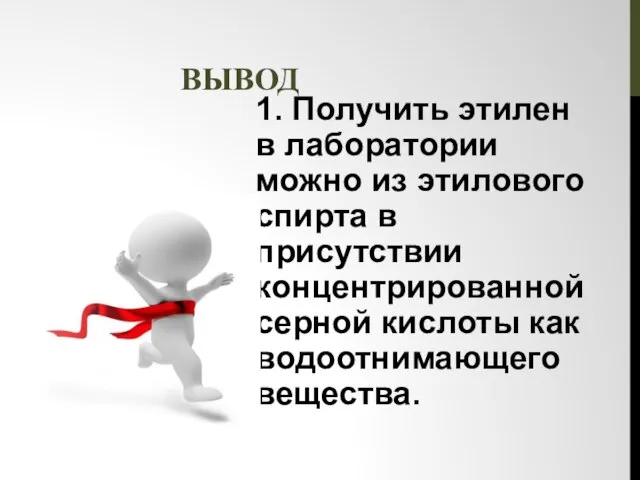 ВЫВОД

1. Получить этилен в лаборатории можно из этилового спирта в присутствии концентрированной серной кислоты как водоотнимающего вещества.